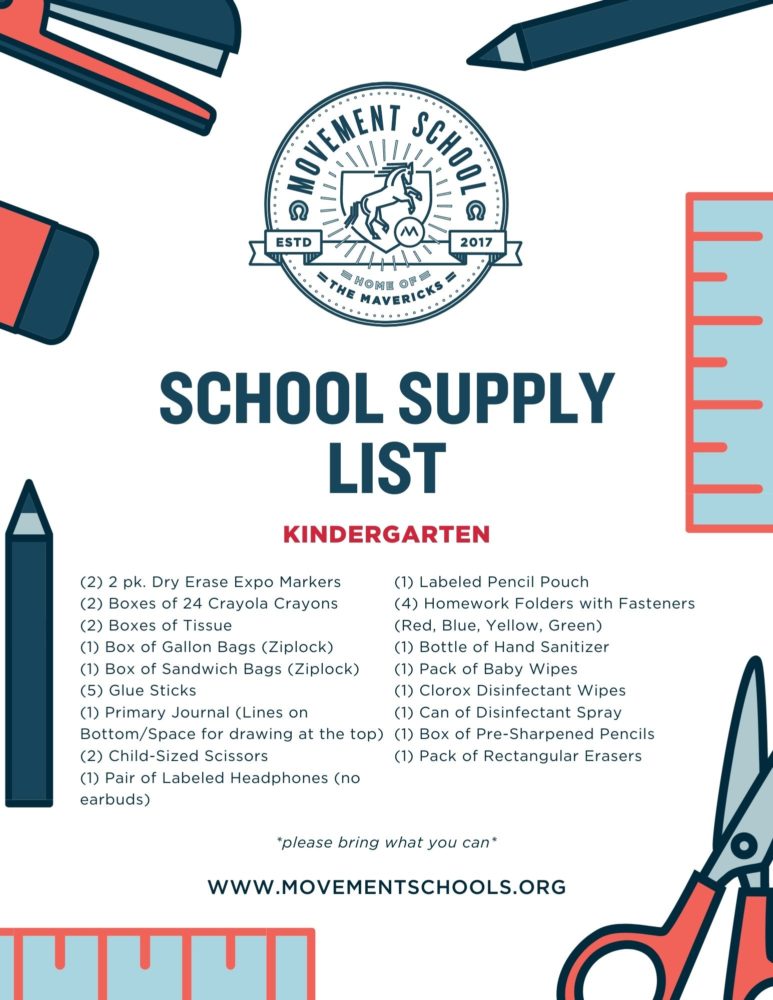 MOVEMENT SCHOOL
ESTD 2017
HOME OF THE MAVERICKS

SCHOOL SUPPLY LIST

KINDERGARTEN

(2) 2 pk. Dry Erase Expo Markers
(2) Boxes of 24 Crayola Crayons
(2) Boxes of Tissue
(1) Box of Gallon Bags (Ziplock)
(1) Box of Sandwich Bags (Ziplock)
(5) Glue Sticks
(1) Primary Journal (Lines on Bottom/Space for drawing at the top)
(2) Child-Sized Scissors
(1) Pair of Labeled Headphones (no earbuds)

(1) Labeled Pencil Pouch
(4) Homework Folders with Fasteners (Red, Blue, Yellow, Green)
(1) Bottle of Hand Sanitizer
(1) Pack of Baby Wipes
(1) Clorox Disinfectant Wipes
(1) Can of Disinfectant Spray
(1) Box of Pre-Sharpened Pencils
(1) Pack of Rectangular Erasers

*please bring what you can*

WWW.MOVEMENTSCHOOLS.ORG